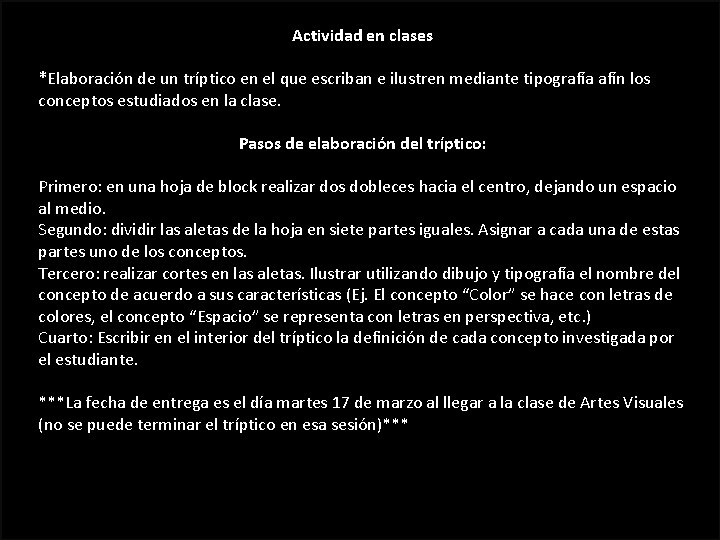 Actividad en clases

*Elaboración de un tríptico en el que escriban e ilustren mediante tipografía afín los conceptos estudiados en la clase.

Pasos de elaboración del tríptico:

Primero: en una hoja de block realizar dos dobleces hacia el centro, dejando un espacio al medio.
Segundo: dividir las aletas de la hoja en siete partes iguales. Asignar a cada una de estas partes uno de los conceptos.
Tercero: realizar cortes en las aletas. Ilustrar utilizando dibujo y tipografía el nombre del concepto de acuerdo a sus características (Ej. El concepto "Color" se hace con letras de colores, el concepto "Espacio" se representa con letras en perspectiva, etc.)
Cuarto: Escribir en el interior del tríptico la definición de cada concepto investigada por el estudiante.

***La fecha de entrega es el día martes 17 de marzo al llegar a la clase de Artes Visuales (no se puede terminar el tríptico en esa sesión)***